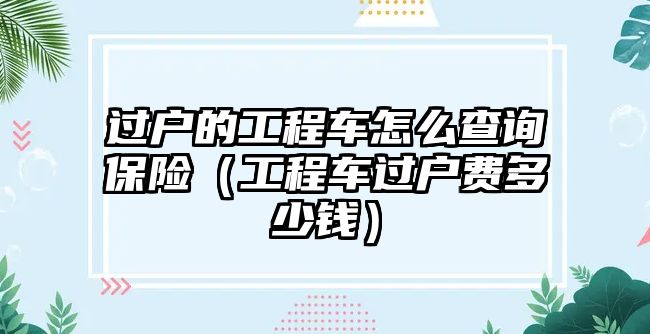 过户的工程车怎么查询保险（工程车过户费多少钱）